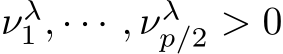 $\nu_1^\lambda, \cdots, \nu_{p/2}^\lambda > 0$